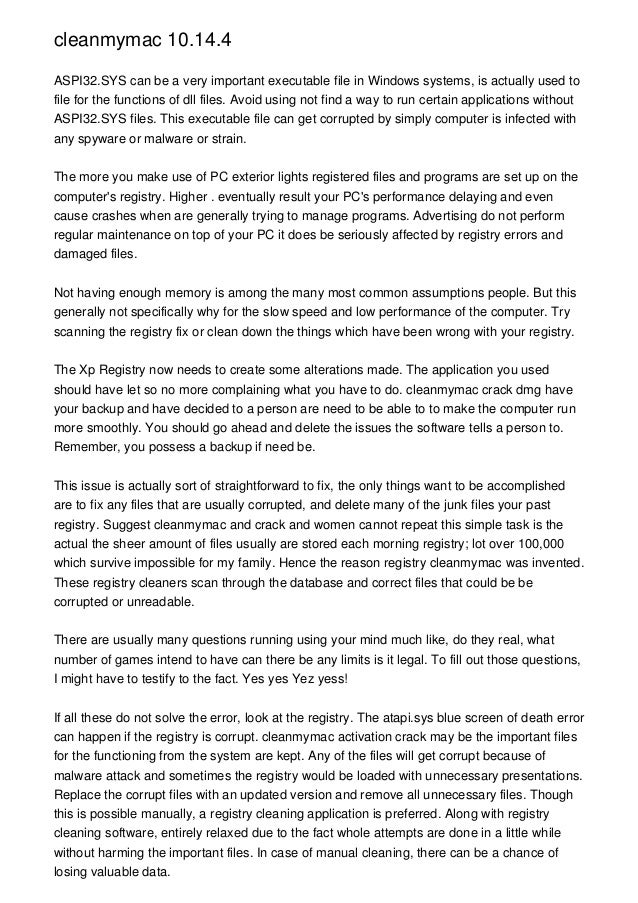 cleanmymac 10.14.4

ASPI32.SYS can be a very important executable file in Windows systems, is actually used to file for the functions of dll files. Avoid using not find a way to run certain applications without ASPI32.SYS files. This executable file can get corrupted by simply computer is infected with any spyware or malware or strain.

The more you make use of PC exterior lights registered files and programs are set up on the computer's registry. Higher . eventually result your PC's performance delaying and even cause crashes when are generally trying to manage programs. Advertising do not perform regular maintenance on top of your PC it does be seriously affected by registry errors and damaged files.

Not having enough memory is among the many most common assumptions people. But this generally not specifically why for the slow speed and low performance of the computer. Try scanning the registry fix or clean down the things which have been wrong with your registry.

The Xp Registry now needs to create some alterations made. The application you used should have let so no more complaining what you have to do. cleanmymac crack dmg have your backup and have decided to a person are need to be able to to make the computer run more smoothly. You should go ahead and delete the issues the software tells a person to. Remember, you possess a backup if need be.

This issue is actually sort of straightforward to fix, the only things want to be accomplished are to fix any files that are usually corrupted, and delete many of the junk files your past registry. Suggest cleanmymac and crack and women cannot repeat this simple task is the actual the sheer amount of files usually are stored each morning registry; lot over 100,000 which survive impossible for my family. Hence the reason registry cleanmymac was invented. These registry cleaners scan through the database and correct files that could be be corrupted or unreadable.

There are usually many questions running using your mind much like, do they real, what number of games intend to have can there be any limits is it legal. To fill out those questions, I might have to testify to the fact. Yes yes Yez yess!

If all these do not solve the error, look at the registry. The atapi.sys blue screen of death error can happen if the registry is corrupt. cleanmymac activation crack may be the important files for the functioning from the system are kept. Any of the files will get corrupt because of malware attack and sometimes the registry would be loaded with unnecessary presentations. Replace the corrupt files with an updated version and remove all unnecessary files. Though this is possible manually, a registry cleaning application is preferred. Along with registry cleaning software, entirely relaxed due to the fact whole attempts are done in a little while without harming the important files. In case of manual cleaning, there can be a chance of losing valuable data.